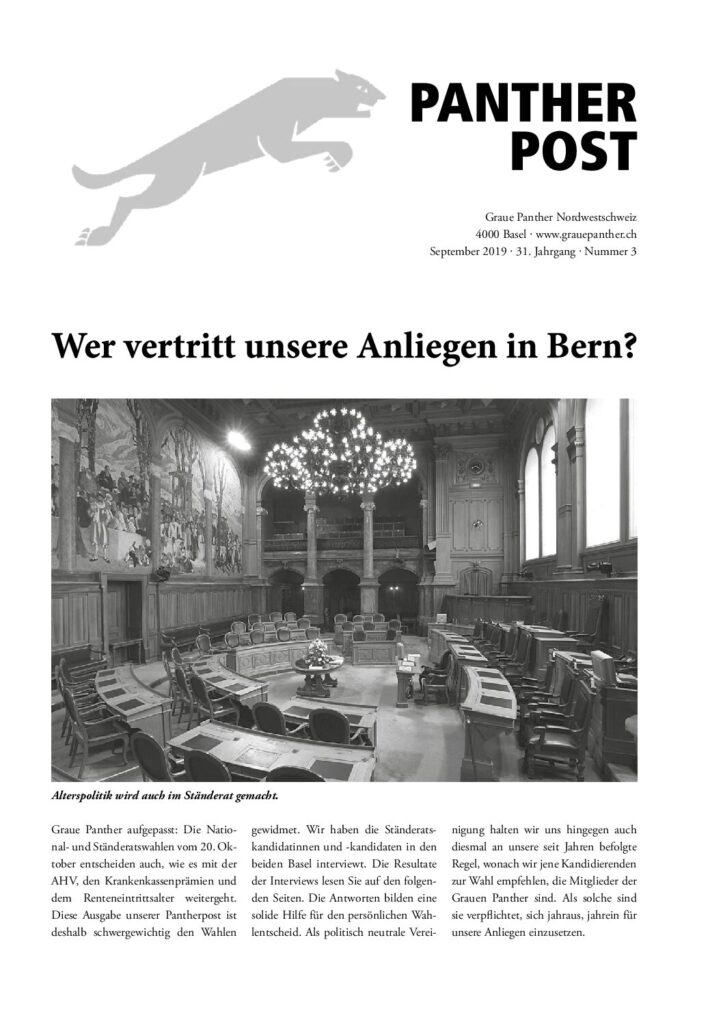 PANTHER POST

Graue Panther Nordwestschweiz
4000 Basel · www.grauepanther.ch
September 2019 · 31. Jahrgang · Nummer 3

Wer vertritt unsere Anliegen in Bern?

Alterspolitik wird auch im Ständerat gemacht.

Graue Panther aufgepasst: Die National- und Ständeratswahlen vom 20. Oktober entscheiden auch, wie es mit der AHV, den Krankenkassenprämien und dem Renteneintrittsalter weitergeht. Diese Ausgabe unserer Pantherpost ist deshalb schwergewichtig den Wahlen gewidmet. Wir haben die Ständeratskandidatinnen und -kandidaten in den beiden Basel interviewt. Die Resultate der Interviews lesen Sie auf den folgenden Seiten. Die Antworten bilden eine solide Hilfe für den persönlichen Wahlentscheid. Als politisch neutrale Vereinigung halten wir uns hingegen auch diesmal an unsere seit Jahren befolgte Regel, wonach wir jene Kandidierenden zur Wahl empfehlen, die Mitglieder der Grauen Panther sind. Als solche sind sie verpflichtet, sich jahraus, jahrein für unsere Anliegen einzusetzen.